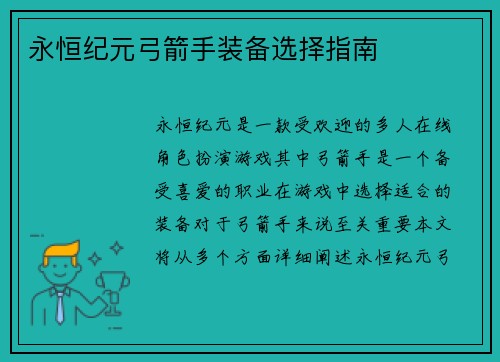 永恒纪元弓箭手装备选择指南

永恒纪元是一款受欢迎的多人在线角色扮演游戏其中弓箭手是一个备受喜爱的职业在游戏中选择适合的装备对于弓箭手来说至关重要本文将从多个方面详细阐述永恒纪元弓